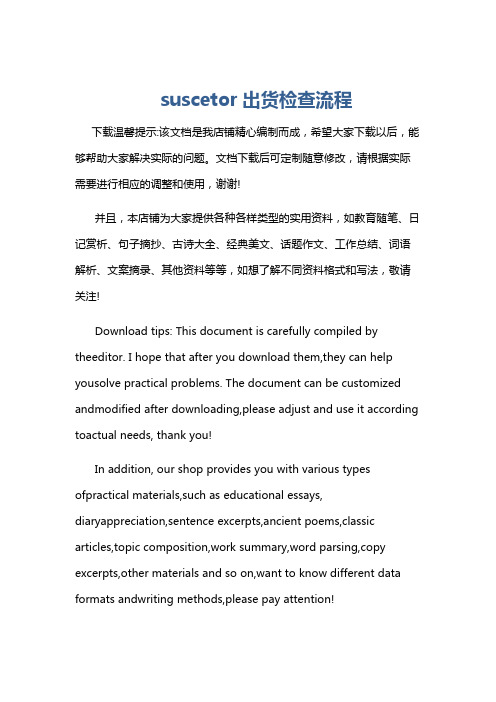 suscetor 出货检查流程

下载温馨提示:该文档是我店铺精心编制而成，希望大家下载以后，能够帮助大家解决实际的问题。文档下载后可定制随意修改，请根据实际需要进行相应的调整和使用，谢谢!

并且，本店铺为大家提供各种各样类型的实用资料，如教育随笔、日记赏析、句子摘抄、古诗大全、经典美文、话题作文、工作总结、词语解析、文案摘录、其他资料等等，如想了解不同资料格式和写法，敬请关注!

Download tips: This document is carefully compiled by theeditor. I hope that after you download them,they can help yousolve practical problems. The document can be customized andmodified after downloading,please adjust and use it according toactual needs, thank you!

In addition, our shop provides you with various types ofpractical materials,such as educational essays, diaryappreciation,sentence excerpts,ancient poems,classic articles,topic composition,work summary,word parsing,copy excerpts,other materials and so on,want to know different data formats andwriting methods,please pay attention!